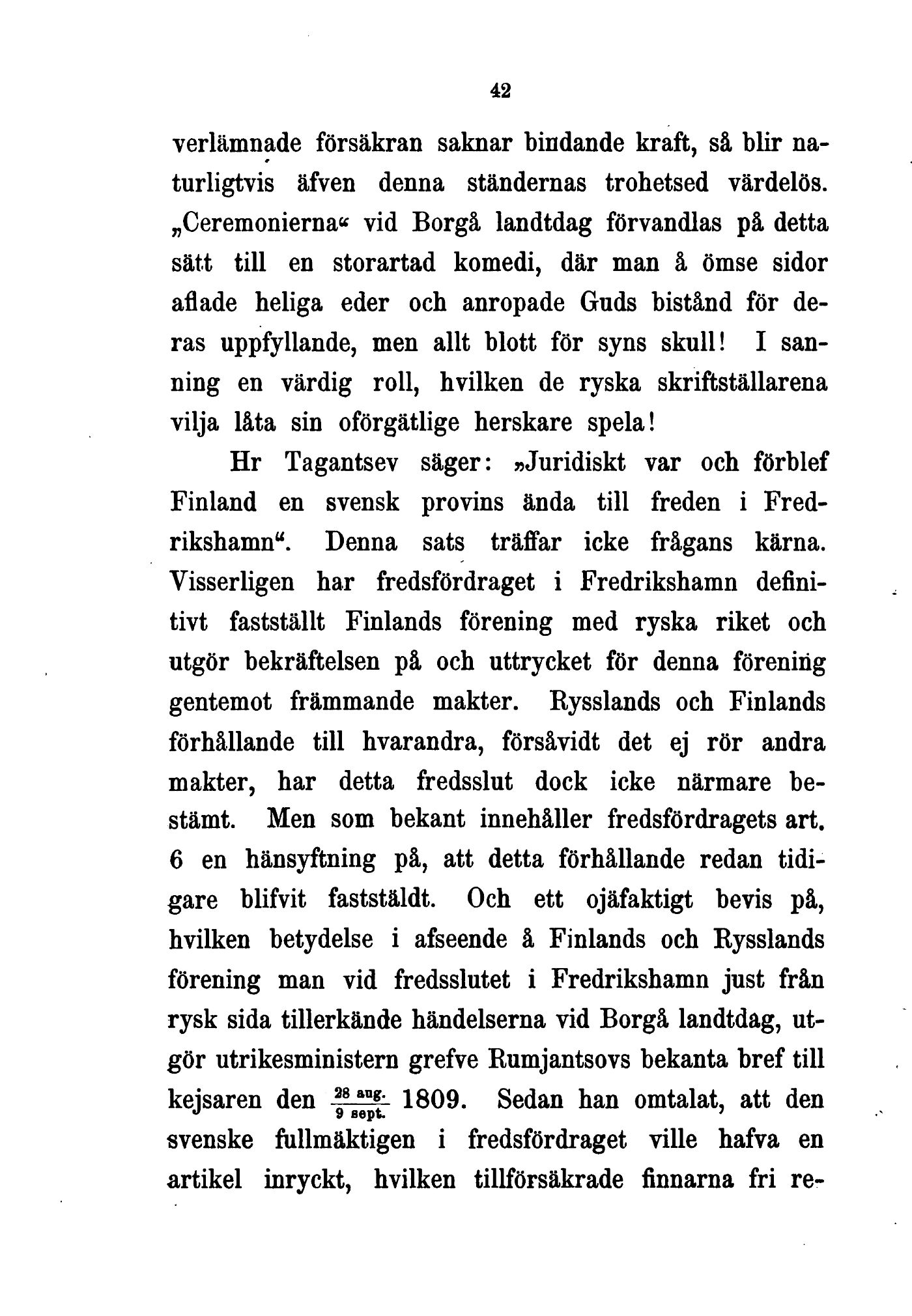 42

verlämnade försäkran saknar bindande kraft, så blir naturligtvis äfven denna ständernas trohetsed värdelös. „Ceremonierna“ vid Borgå landtdag förvandlas på detta sätt till en storartad komedi, där man å ömse sidor aflade heliga eder och anropade Guds bistånd för deras uppfyllande, men allt blott för syns skull! I sanning en värdig roll, hvilken de ryska skriftställarena vilja låta sin oförgätlige herskare spela!

Hr Tagantsev säger: „Juridiskt var och förblef Finland en svensk provins ända till freden i Fredrikshamn“. Denna sats träffar icke frågans kärna. Visserligen har fredsfördraget i Fredrikshamn definitivt fastställt Finlands förening med ryska riket och utgör bekräftelsen på och uttrycket för denna förening gentemot främmande makter. Rysslands och Finlands förhållande till hvarandra, försåvidt det ej rör andra makter, har detta fredsslut dock icke närmare bestämt. Men som bekant innehåller fredsfördragets art. 6 en hänsyftning på, att detta förhållande redan tidigare blifvit faststäldt. Och ett ojäfaktigt bevis på, hvilken betydelse i afseende å Finlands och Rysslands förening man vid fredsslutet i Fredrikshamn just från rysk sida tillerkände händelserna vid Borgå landtdag, utgör utrikesministern grefve Rumjantsovs bekanta bref till kejsaren den $\frac{28 \text{ aug.}}{9 \text{ sept.}}$ 1809. Sedan han omtalat, att den svenske fullmäktigen i fredsfördraget ville hafva en artikel inryckt, hvilken tillförsäkrade finnarna fri re-